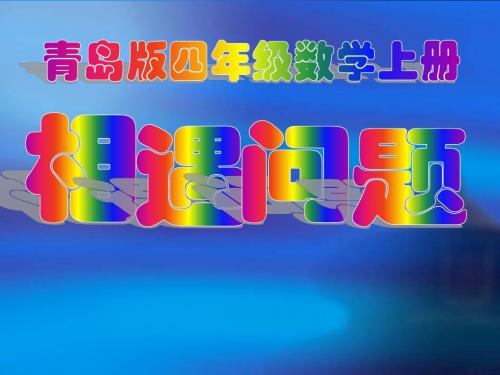 青岛版四年级数学上册

相遇问题